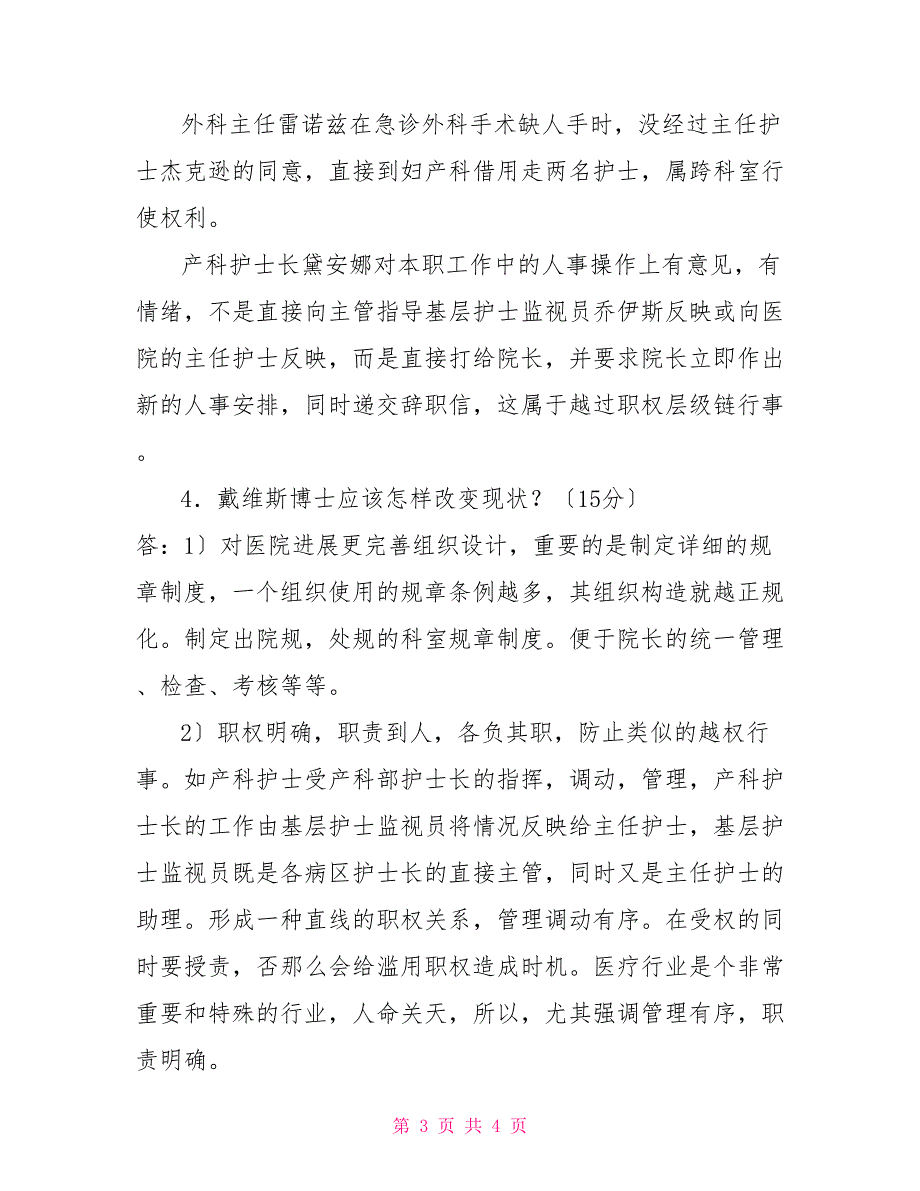 外科主任雷诺兹在急诊外科手术缺人手时，没经过主任护士杰克逊的同意，直接到妇产科借用走两名护士，属跨科室行使权利。

产科护士长黛安娜对本职工作中的人事操作上有意见，有情绪，不是直接向主管指导基层护士监视员乔伊斯反映或向医院的主任护士反映，而是直接打给院长，并要求院长立即作出新的人事安排，同时递交辞职信，这属于越过职权层级链行事。

4．戴维斯博士应该怎样改变现状？〔15分〕

答：1〕对医院进展更完善组织设计，重要的是制定详细的规章制度，一个组织使用的规章条例越多，其组织构造就越正规化。制定出院规，处规的科室规章制度。便于院长的统一管理、检查、考核等等。

2〕职权明确，职责到人，各负其职，防止类似的越权行事。如产科护士受产科部护士长的指挥，调动，管理，产科护士长的工作由基层护士监视员将情况反映给主任护士，基层护士监视员既是各病区护士长的直接主管，同时又是主任护士的助理。形成一种直线的职权关系，管理调动有序。在受权的同时要授责，否那么会给滥用职权造成时机。医疗行业是个非常重要和特殊的行业，人命关天，所以，尤其强调管理有序，职责明确。

第 3 页 共 4 页